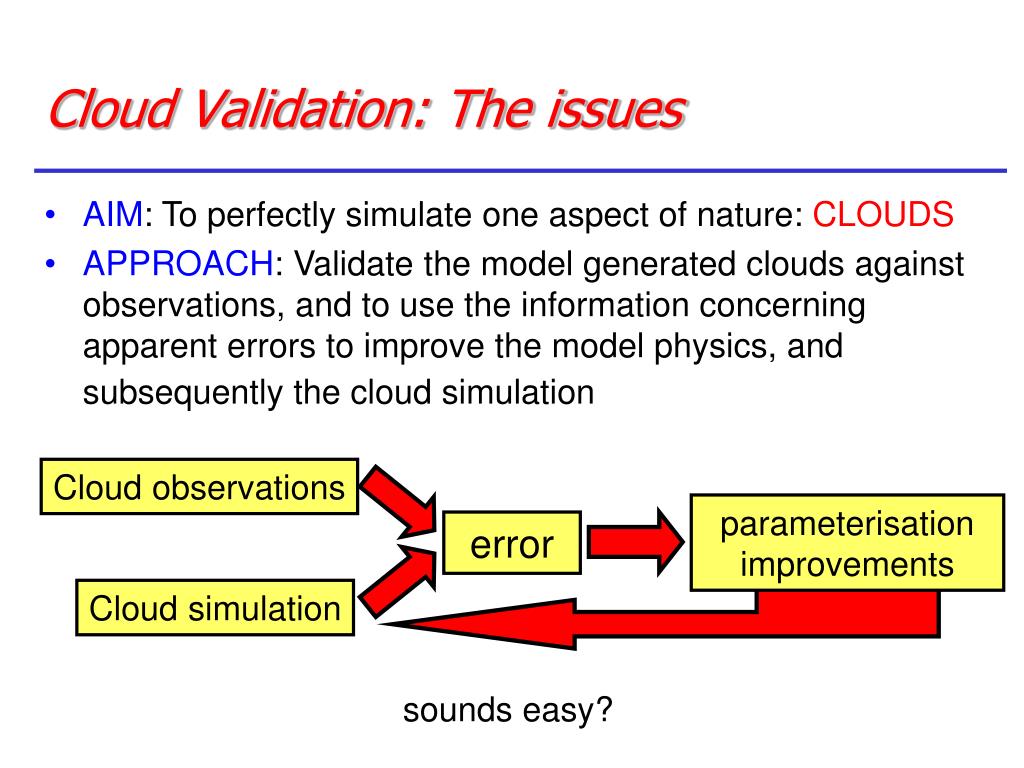 Cloud Validation: The issues

• AIM: To perfectly simulate one aspect of nature: CLOUDS
• APPROACH: Validate the model generated clouds against observations, and to use the information concerning apparent errors to improve the model physics, and subsequently the cloud simulation

Cloud observations

Cloud simulation

error

parameterisation improvements

sounds easy?